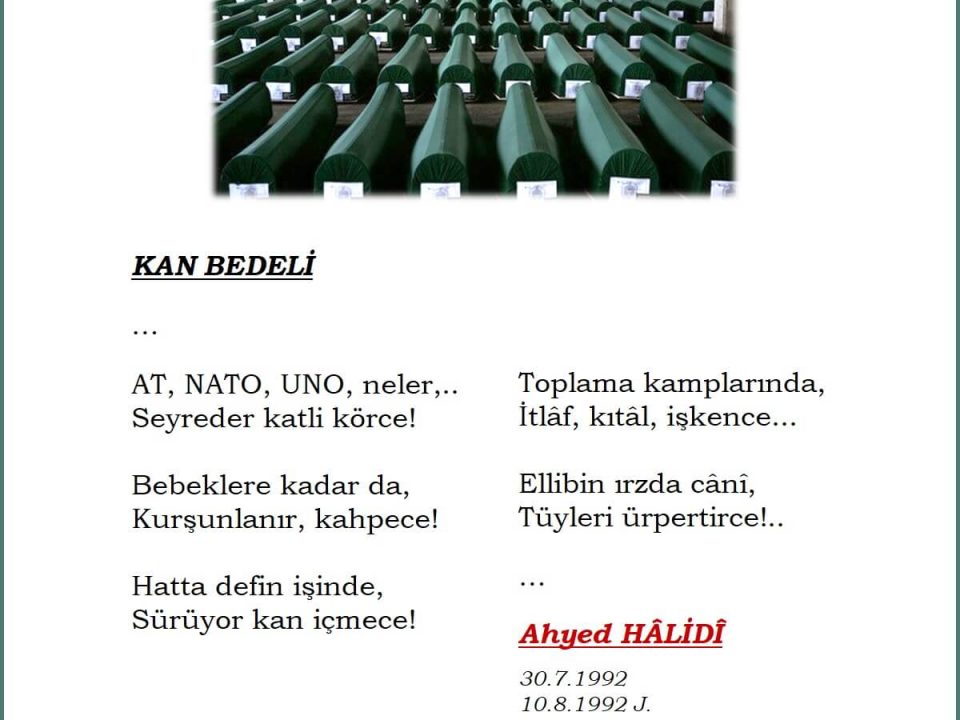 KAN BEDELİ

...

AT, NATO, UNO, neler,..
Seyreder katli körce!

Bebeklere kadar da,
Kurşunlanır, kahpece!

Hatta defin işinde,
Sürüyor kan içmece!

Toplama kamplarında,
İtlâf, kıtâl, işkence...

Ellibin ırzda cânî,
Tüyleri ürpertirce!..

...

Ahyed HÂLİDÎ

30.7.1992
10.8.1992 J.